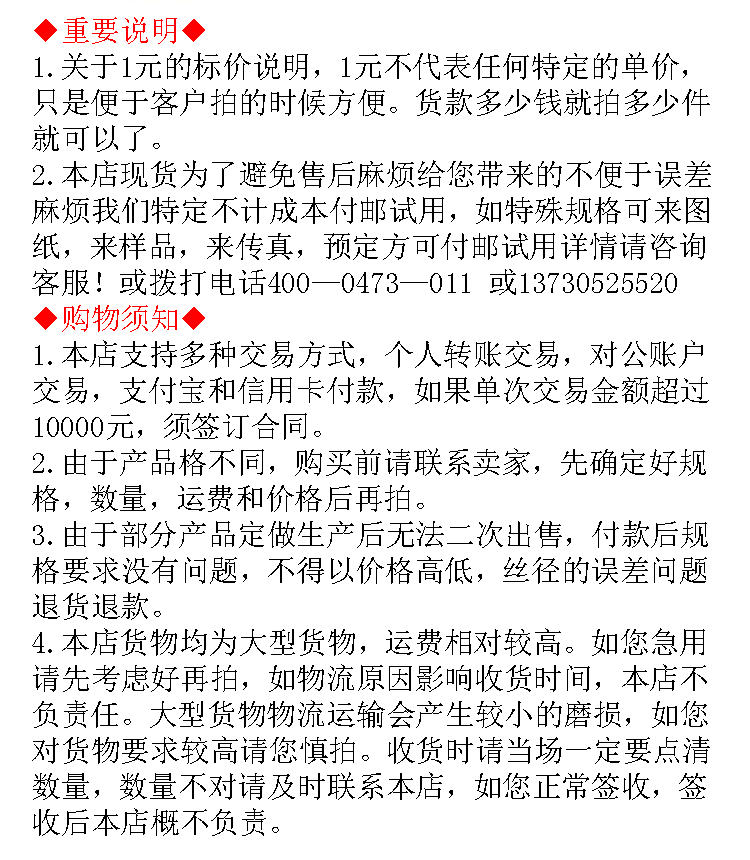 ◆重要说明◆
1.关于1元的标价说明，1元不代表任何特定的单价，只是便于客户拍的时候方便。货款多少钱就拍多少件就可以了。
2.本店现货为了避免售后麻烦给您带来的不便于误差麻烦我们特定不计成本付邮试用，如特殊规格可来图纸，来样品，来传真，预定方可付邮试用详情请咨询客服！或拨打电话400—0473—011 或13730525520
◆购物须知◆
1.本店支持多种交易方式，个人转账交易，对公账户交易，支付宝和信用卡付款，如果单次交易金额超过10000元，须签订合同。
2.由于产品格不同，购买前请联系卖家，先确定好规格，数量，运费和价格后再拍。
3.由于部分产品定做生产后无法二次出售，付款后规格要求没有问题，不得以价格高低，丝径的误差问题退货退款。
4.本店货物均为大型货物，运费相对较高。如您急用请先考虑好再拍，如物流原因影响收货时间，本店不负责任。大型货物物流运输会产生较小的磨损，如您对货物要求较高请您慎拍。收货时请当场一定要点清数量，数量不对请及时联系本店，如您正常签收，签收后本店概不负责。